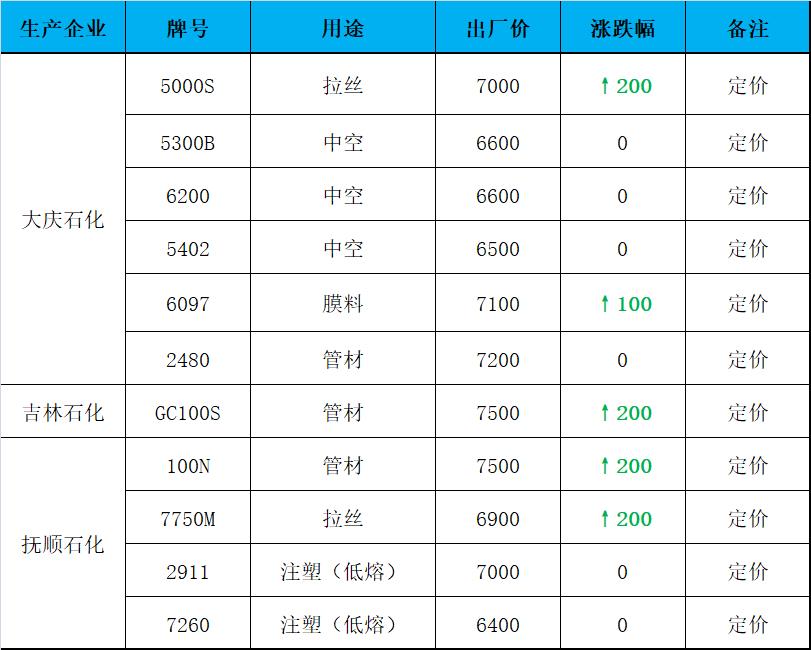 | 生产企业 | 牌号 | 用途 | 出厂价 | 涨跌幅 | 备注 |
|---|---|---|---|---|---|
| 大庆石化 | 5000S | 拉丝 | 7000 | ↑200 | 定价 |
|  | 5300B | 中空 | 6600 | 0 | 定价 |
|  | 6200 | 中空 | 6600 | 0 | 定价 |
|  | 5402 | 中空 | 6500 | 0 | 定价 |
|  | 6097 | 膜料 | 7100 | ↑100 | 定价 |
|  | 2480 | 管材 | 7200 | 0 | 定价 |
| 吉林石化 | GC100S | 管材 | 7500 | ↑200 | 定价 |
| 抚顺石化 | 100N | 管材 | 7500 | ↑200 | 定价 |
|  | 7750M | 拉丝 | 6900 | ↑200 | 定价 |
|  | 2911 | 注塑（低熔） | 7000 | 0 | 定价 |
|  | 7260 | 注塑（低熔） | 6400 | 0 | 定价 |